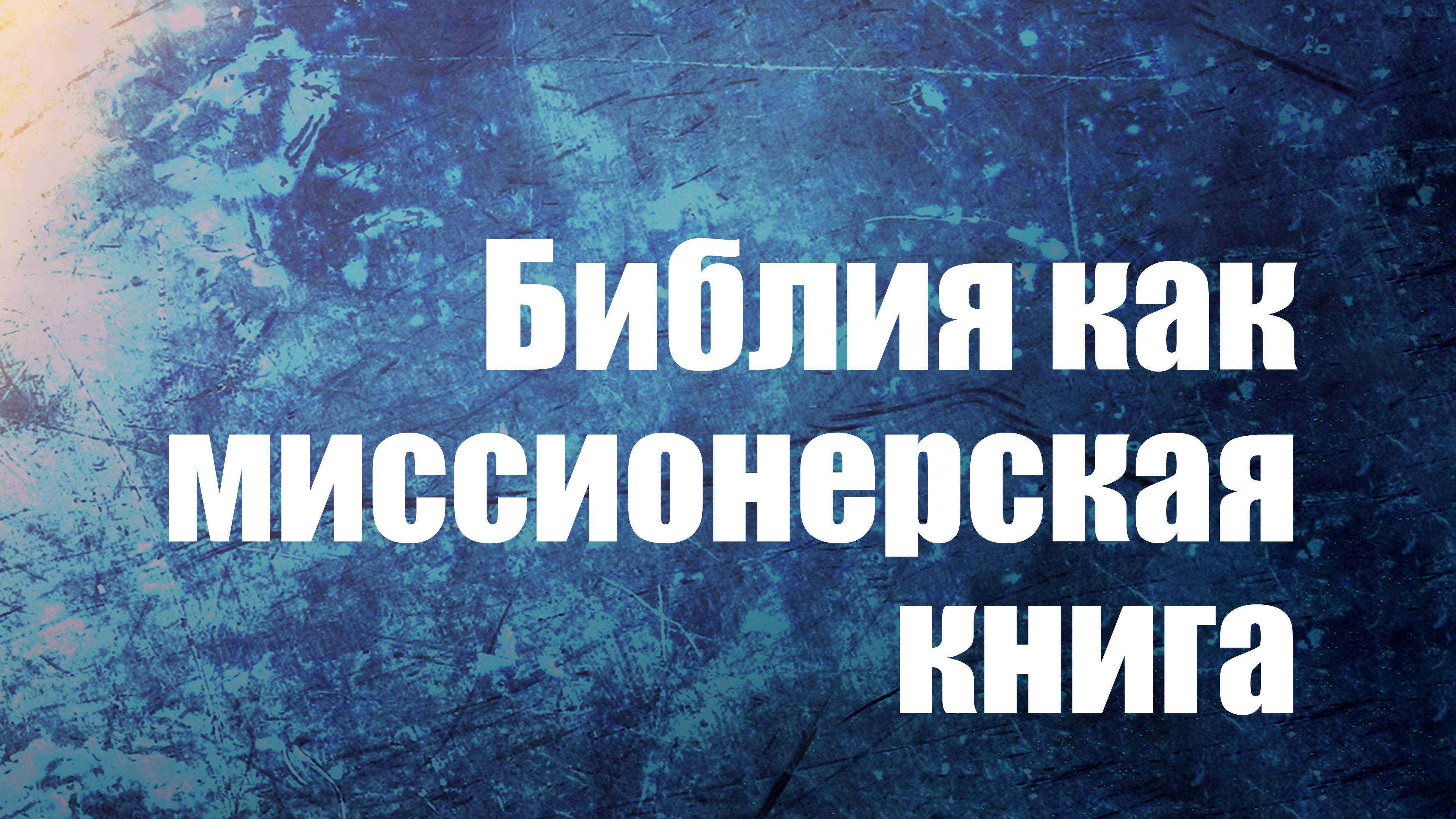 Библия как миссионерская книга